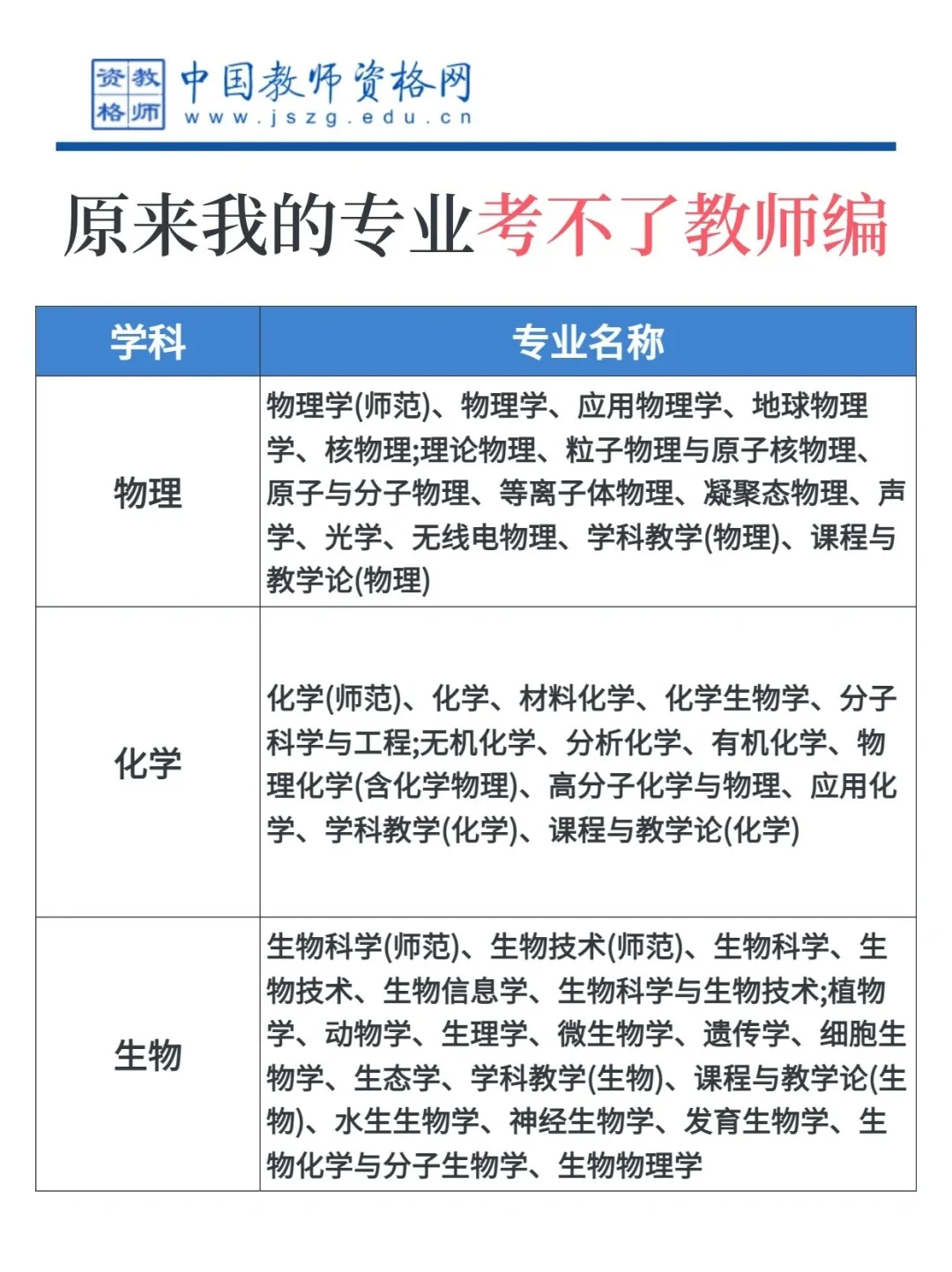 资教
格师

中国教师资格网
www.jszg.edu.cn

原来我的专业考不了教师编

| 学科 | 专业名称 |
|---|---|
| 物理 | 物理学(师范)、物理学、应用物理学、地球物理学、核物理;理论物理、粒子物理与原子核物理、原子与分子物理、等离子体物理、凝聚态物理、声学、光学、无线电物理、学科教学(物理)、课程与教学论(物理) |
| 化学 | 化学(师范)、化学、材料化学、化学生物学、分子科学与工程;无机化学、分析化学、有机化学、物理化学(含化学物理)、高分子化学与物理、应用化学、学科教学(化学)、课程与教学论(化学) |
| 生物 | 生物科学(师范)、生物技术(师范)、生物科学、生物技术、生物信息学、生物科学与生物技术;植物学、动物学、生理学、微生物学、遗传学、细胞生物学、生态学、学科教学(生物)、课程与教学论(生物)、水生生物学、神经生物学、发育生物学、生物化学与分子生物学、生物物理学 |